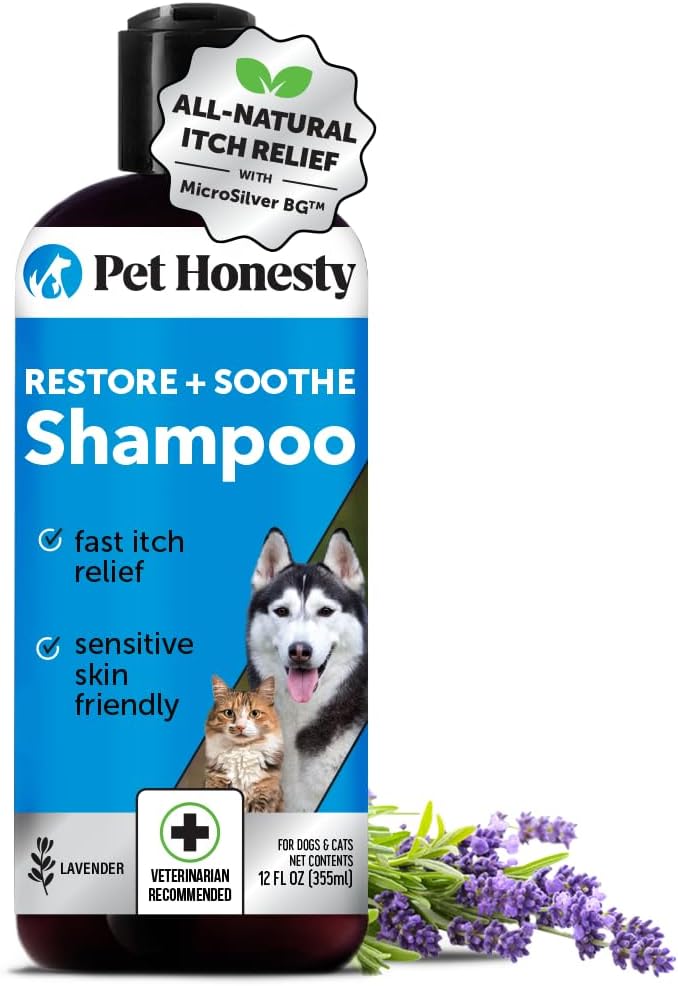 ALL-NATURAL ITCH RELIEF WITH MicroSilver BG™

Pet Honesty

RESTORE + SOOTHE
Shampoo

fast itch relief

sensitive skin friendly

LAVENDER

VETERINARIAN RECOMMENDED

FOR DOGS & CATS
NET CONTENTS
12 FL OZ (355ml)